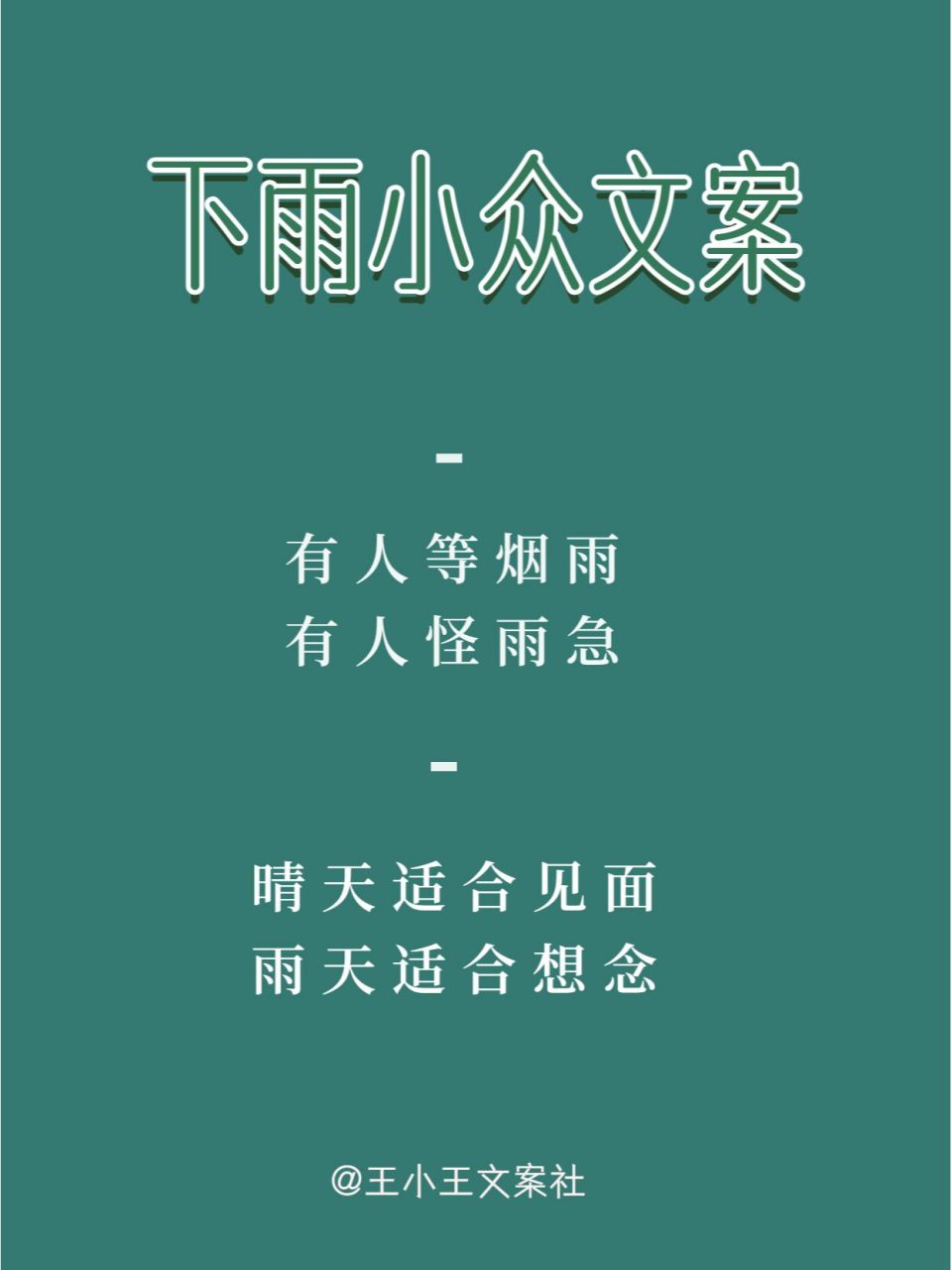 下雨小众文案

-

有人等烟雨
有人怪雨急

-

晴天适合见面
雨天适合想念

@王小王文案社